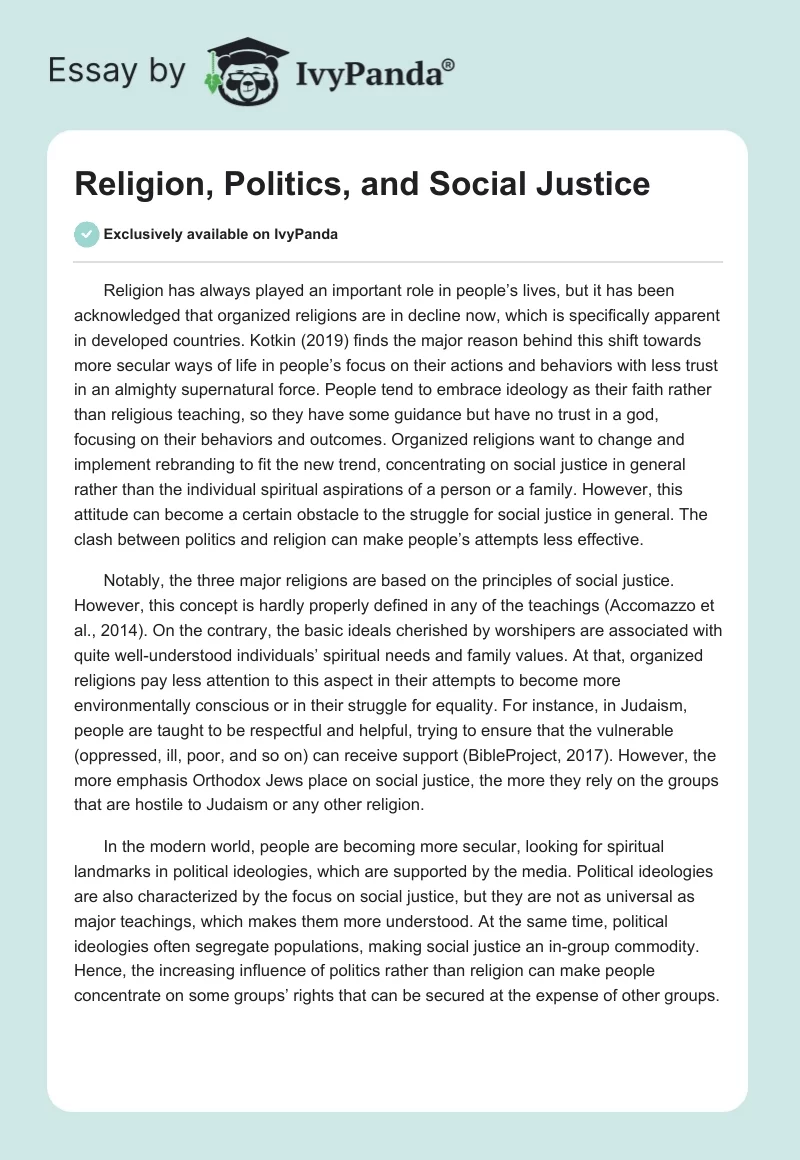 Essay by IvyPanda®

Religion, Politics, and Social Justice

Exclusively available on IvyPanda

Religion has always played an important role in people's lives, but it has been acknowledged that organized religions are in decline now, which is specifically apparent in developed countries. Kotkin (2019) finds the major reason behind this shift towards more secular ways of life in people's focus on their actions and behaviors with less trust in an almighty supernatural force. People tend to embrace ideology as their faith rather than religious teaching, so they have some guidance but have no trust in a god, focusing on their behaviors and outcomes. Organized religions want to change and implement rebranding to fit the new trend, concentrating on social justice in general rather than the individual spiritual aspirations of a person or a family. However, this attitude can become a certain obstacle to the struggle for social justice in general. The clash between politics and religion can make people's attempts less effective.

Notably, the three major religions are based on the principles of social justice. However, this concept is hardly properly defined in any of the teachings (Accomazzo et al., 2014). On the contrary, the basic ideals cherished by worshipers are associated with quite well-understood individuals' spiritual needs and family values. At that, organized religions pay less attention to this aspect in their attempts to become more environmentally conscious or in their struggle for equality. For instance, in Judaism, people are taught to be respectful and helpful, trying to ensure that the vulnerable (oppressed, ill, poor, and so on) can receive support (BibleProject, 2017). However, the more emphasis Orthodox Jews place on social justice, the more they rely on the groups that are hostile to Judaism or any other religion.

In the modern world, people are becoming more secular, looking for spiritual landmarks in political ideologies, which are supported by the media. Political ideologies are also characterized by the focus on social justice, but they are not as universal as major teachings, which makes them more understood. At the same time, political ideologies often segregate populations, making social justice an in-group commodity. Hence, the increasing influence of politics rather than religion can make people concentrate on some groups' rights that can be secured at the expense of other groups.